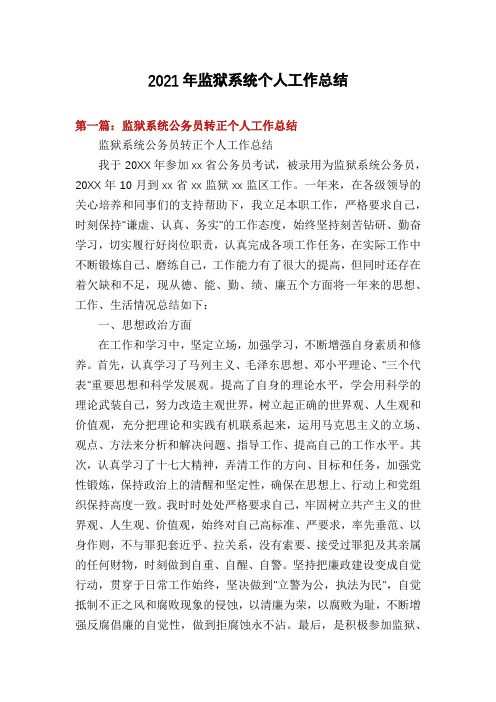 2021年监狱系统个人工作总结

第一篇：监狱系统公务员转正个人工作总结

监狱系统公务员转正个人工作总结

我于20XX年参加xx省公务员考试，被录用为监狱系统公务员，20XX年10月到xx省xx监狱xx监区工作。一年来，在各级领导的关心培养和同事们的支持帮助下，我立足本职工作，严格要求自己，时刻保持"谦虚、认真、务实"的工作态度，始终坚持刻苦钻研、勤奋学习，切实履行好岗位职责，认真完成各项工作任务，在实际工作中不断锻炼自己、磨练自己，工作能力有了很大的提高，但同时还存在着欠缺和不足，现从德、能、勤、绩、廉五个方面将一年来的思想、工作、生活情况总结如下：

一、思想政治方面

在工作和学习中，坚定立场，加强学习，不断增强自身素质和修养。首先，认真学习了马列主义、毛泽东思想、邓小平理论、"三个代表"重要思想和科学发展观。提高了自身的理论水平，学会用科学的理论武装自己，努力改造主观世界，树立起正确的世界观、人生观和价值观，充分把理论和实践有机联系起来，运用马克思主义的立场、观点、方法来分析和解决问题、指导工作、提高自己的工作水平。其次，认真学习了十七大精神，弄清工作的方向、目标和任务，加强党性锻炼，保持政治上的清醒和坚定性，确保在思想上、行动上和党组织保持高度一致。我时时处处严格要求自己，牢固树立共产主义的世界观、人生观、价值观，始终对自己高标准、严要求，率先垂范、以身作则，不与罪犯套近乎、拉关系，没有索要、接受过罪犯及其亲属的任何财物，时刻做到自重、自醒、自警。坚持把廉政建设变成自觉行动，贯穿于日常工作始终，坚决做到"立警为公，执法为民"，自觉抵制不正之风和腐败现象的侵蚀，以清廉为荣，以腐败为耻，不断增强反腐倡廉的自觉性，做到拒腐蚀永不沾。最后，是积极参加监狱、